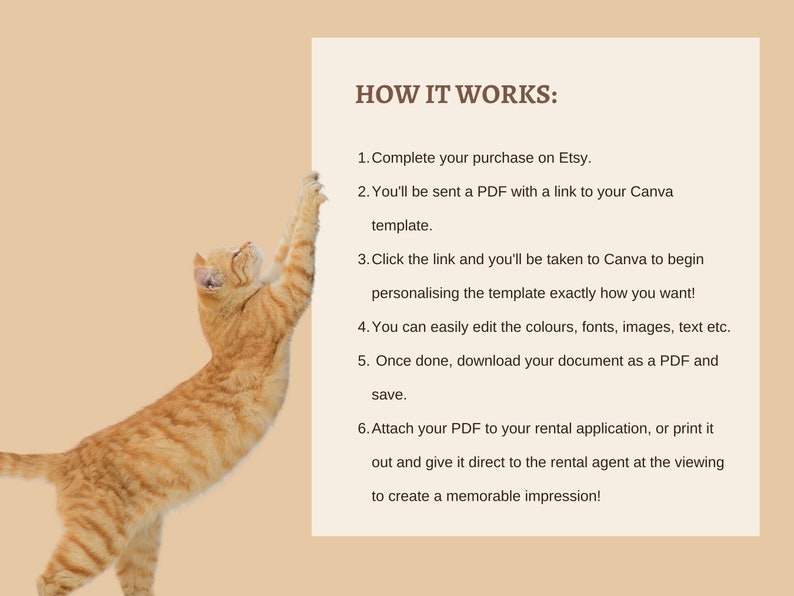 HOW IT WORKS:

1. Complete your purchase on Etsy.
2. You'll be sent a PDF with a link to your Canva template.
3. Click the link and you'll be taken to Canva to begin personalising the template exactly how you want!
4. You can easily edit the colours, fonts, images, text etc.
5. Once done, download your document as a PDF and save.
6. Attach your PDF to your rental application, or print it out and give it direct to the rental agent at the viewing to create a memorable impression!